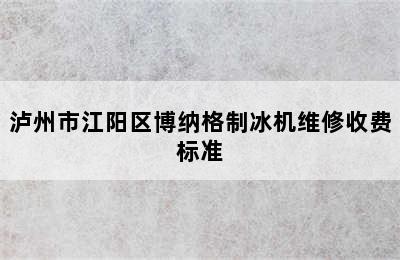 泸州市江阳区博纳格制冰机维修收费标准